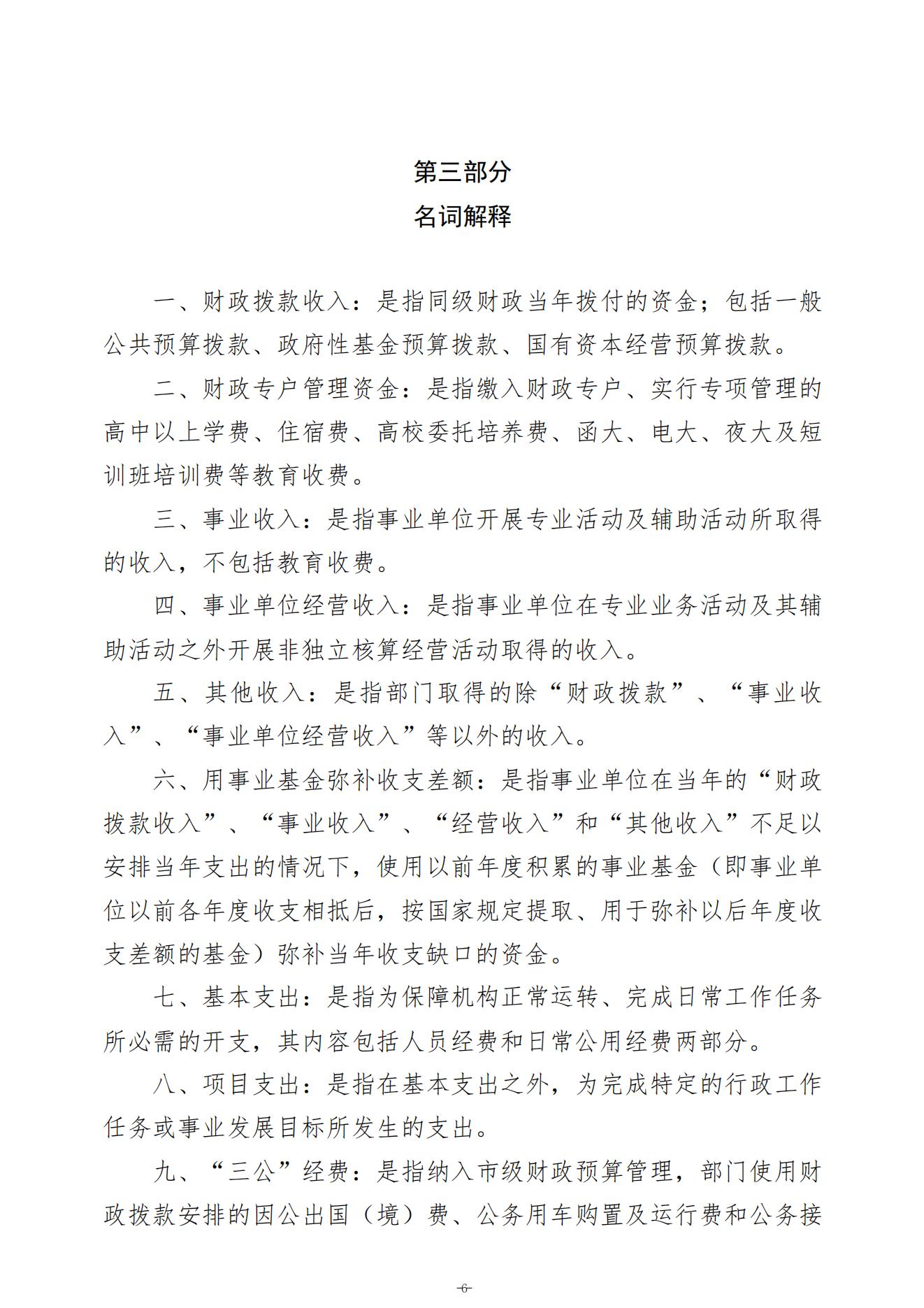 第三部分

名词解释

一、财政拨款收入：是指同级财政当年拨付的资金；包括一般公共预算拨款、政府性基金预算拨款、国有资本经营预算拨款。

二、财政专户管理资金：是指缴入财政专户、实行专项管理的高中以上学费、住宿费、高校委托培养费、函大、电大、夜大及短训班培训费等教育收费。

三、事业收入：是指事业单位开展专业活动及辅助活动所取得的收入，不包括教育收费。

四、事业单位经营收入：是指事业单位在专业业务活动及其辅助活动之外开展非独立核算经营活动取得的收入。

五、其他收入：是指部门取得的除“财政拨款”、“事业收入”、“事业单位经营收入”等以外的收入。

六、用事业基金弥补收支差额：是指事业单位在当年的“财政拨款收入”、“事业收入”、“经营收入”和“其他收入”不足以安排当年支出的情况下，使用以前年度积累的事业基金（即事业单位以前各年度收支相抵后，按国家规定提取、用于弥补以后年度收支差额的基金）弥补当年收支缺口的资金。

七、基本支出：是指为保障机构正常运转、完成日常工作任务所必需的开支，其内容包括人员经费和日常公用经费两部分。

八、项目支出：是指在基本支出之外，为完成特定的行政工作任务或事业发展目标所发生的支出。

九、“三公”经费：是指纳入市级财政预算管理，部门使用财政拨款安排的因公出国（境）费、公务用车购置及运行费和公务接

-6-